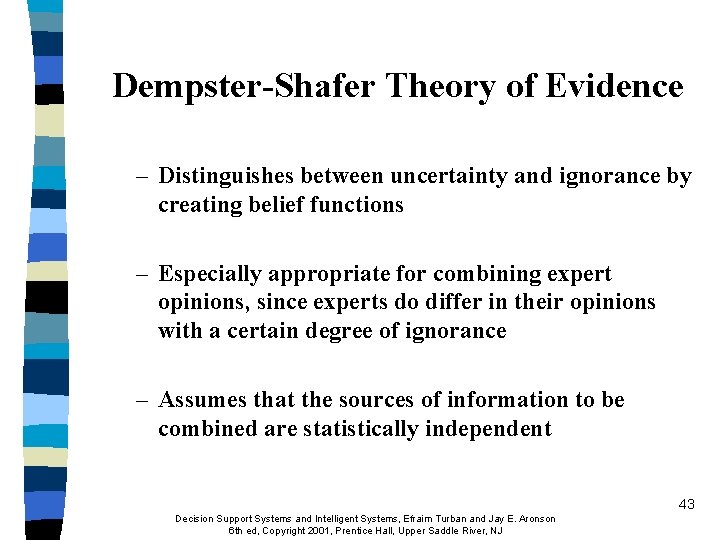 Dempster-Shafer Theory of Evidence

– Distinguishes between uncertainty and ignorance by creating belief functions

– Especially appropriate for combining expert opinions, since experts do differ in their opinions with a certain degree of ignorance

– Assumes that the sources of information to be combined are statistically independent

43

Decision Support Systems and Intelligent Systems, Efraim Turban and Jay E. Aronson
6th ed, Copyright 2001, Prentice Hall, Upper Saddle River, NJ